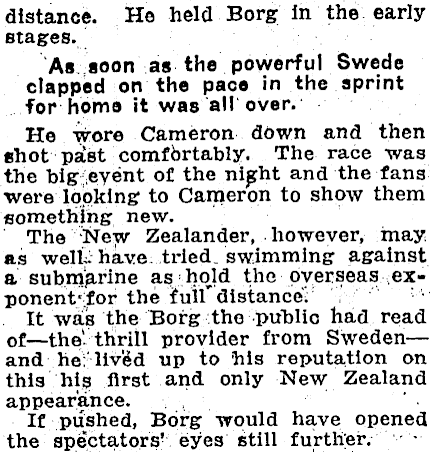 distance. He held Borg in the early stages.

As soon as the powerful Swede clapped on the pace in the sprint for home it was all over.

He wore Cameron down and then shot past comfortably. The race was the big event of the night and the fans were looking to Cameron to show them something new.

The New Zealander, however, may as well have tried swimming against a submarine as hold the overseas exponent for the full distance.

It was the Borg the public had read of—the thrill provider from Sweden—and he lived up to his reputation on this his first and only New Zealand appearance.

If pushed, Borg would have opened the spectators' eyes still further.